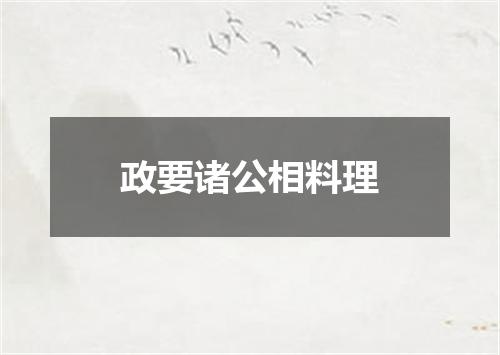 政要诸公相料理